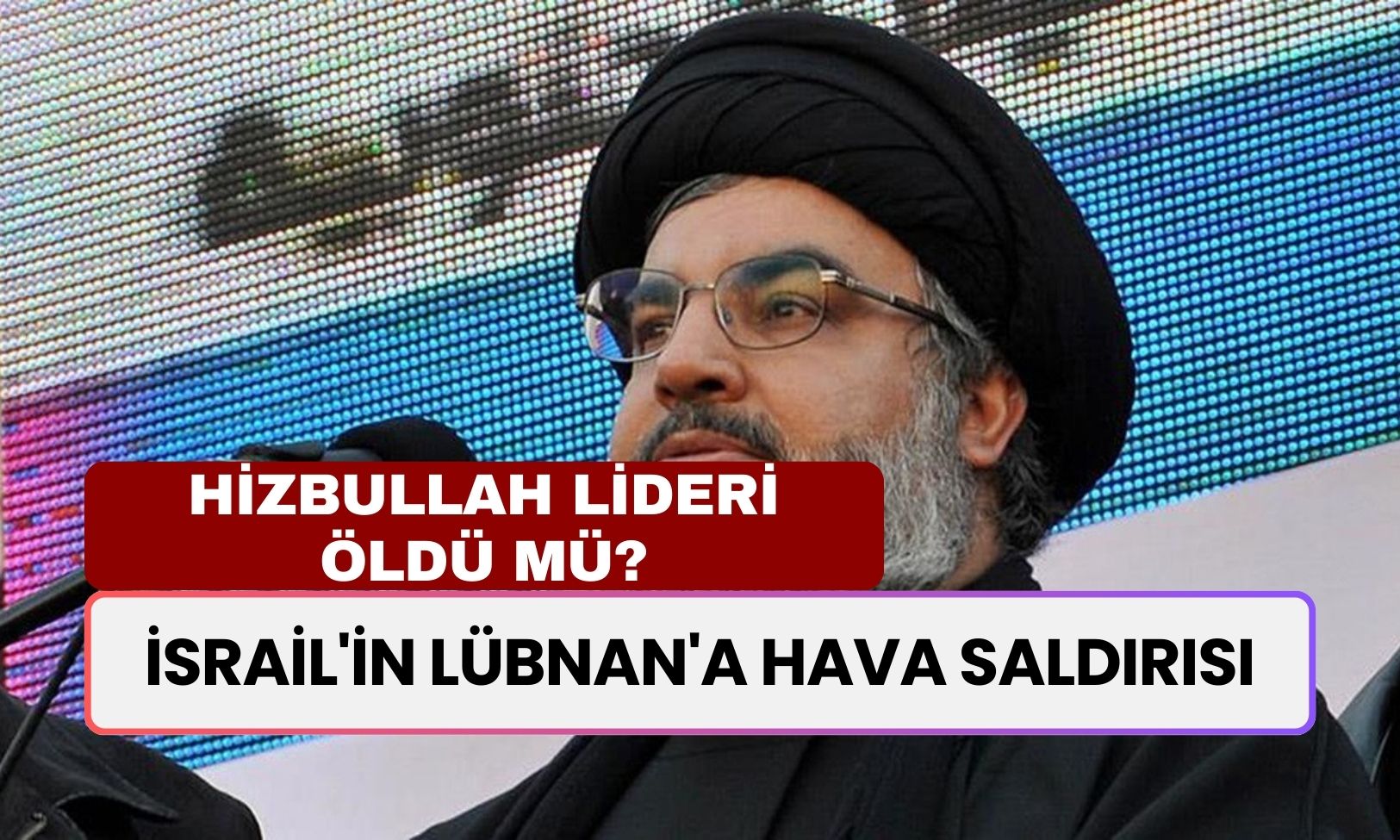 HİZBULLAH LİDERİ ÖLDÜ MÜ?

İSRAİL'İN LÜBNAN'A HAVA SALDIRISI